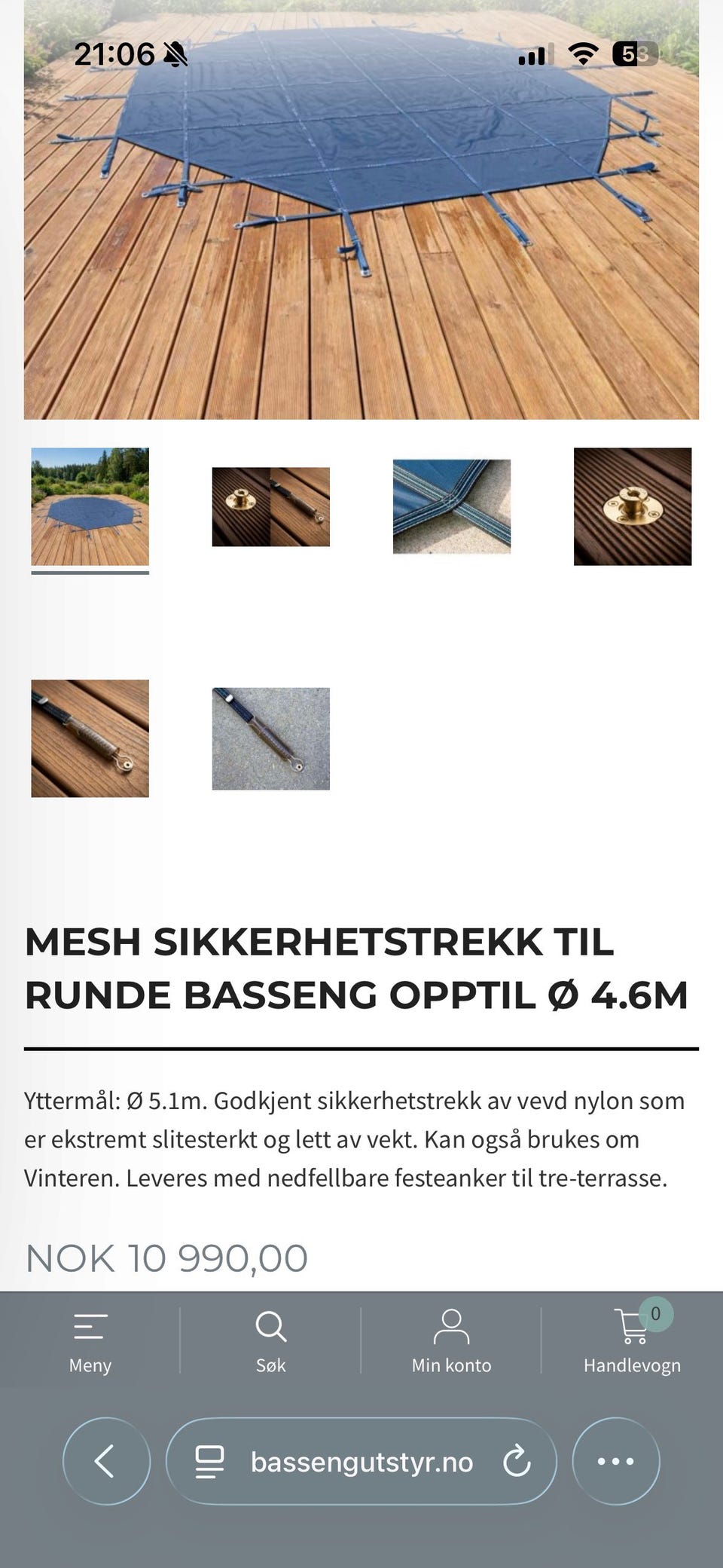 21:06 53

MESH SIKKERHETSTREKK TIL RUNDE BASSENG OPPTIL Ø 4.6M

Yttermål: Ø 5.1m. Godkjent sikkerhetstrekk av vevd nylon som er ekstremt slitesterkt og lett av vekt. Kan også brukes om Vinteren. Leveres med nedfellbare festeanker til tre-terrasse.

NOK 10 990,00

Meny Søk Min konto 0 Handlevogn

bassengutstyr.no